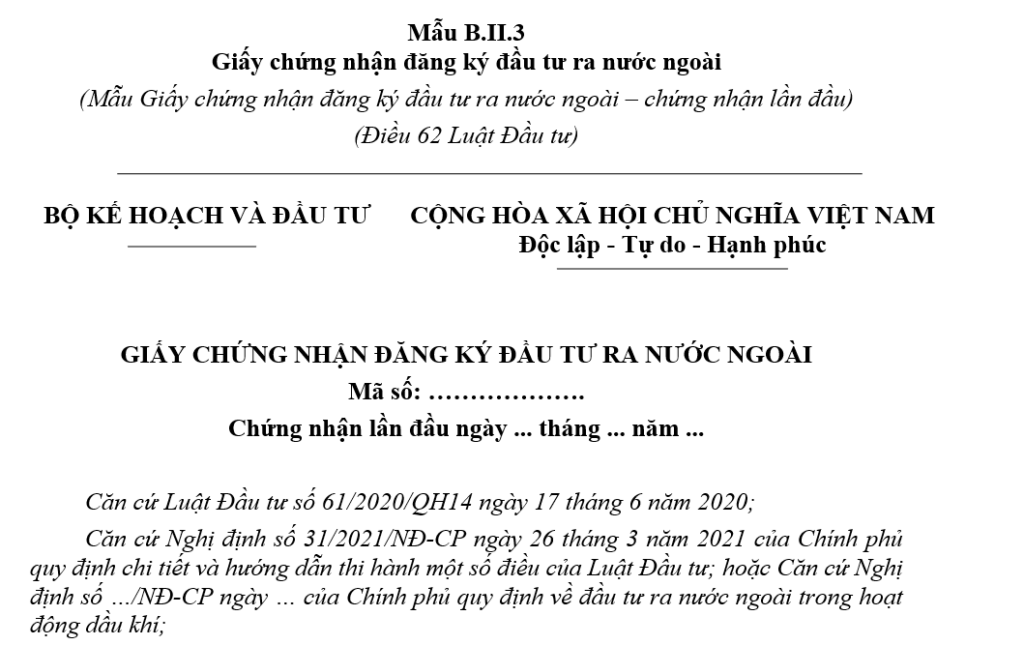 Mẫu B.II.3
Giấy chứng nhận đăng ký đầu tư ra nước ngoài
(Mẫu Giấy chứng nhận đăng ký đầu tư ra nước ngoài – chứng nhận lần đầu)
(Điều 62 Luật Đầu tư)

BỘ KẾ HOẠCH VÀ ĐẦU TƯ

CỘNG HÒA XÃ HỘI CHỦ NGHĨA VIỆT NAM
Độc lập - Tự do - Hạnh phúc

GIẤY CHỨNG NHẬN ĐĂNG KÝ ĐẦU TƯ RA NƯỚC NGOÀI
Mã số: ……………….
Chứng nhận lần đầu ngày ... tháng ... năm ...

Căn cứ Luật Đầu tư số 61/2020/QH14 ngày 17 tháng 6 năm 2020;

Căn cứ Nghị định số 31/2021/NĐ-CP ngày 26 tháng 3 năm 2021 của Chính phủ quy định chi tiết và hướng dẫn thi hành một số điều của Luật Đầu tư; hoặc Căn cứ Nghị định số .../NĐ-CP ngày … của Chính phủ quy định về đầu tư ra nước ngoài trong hoạt động dầu khí;